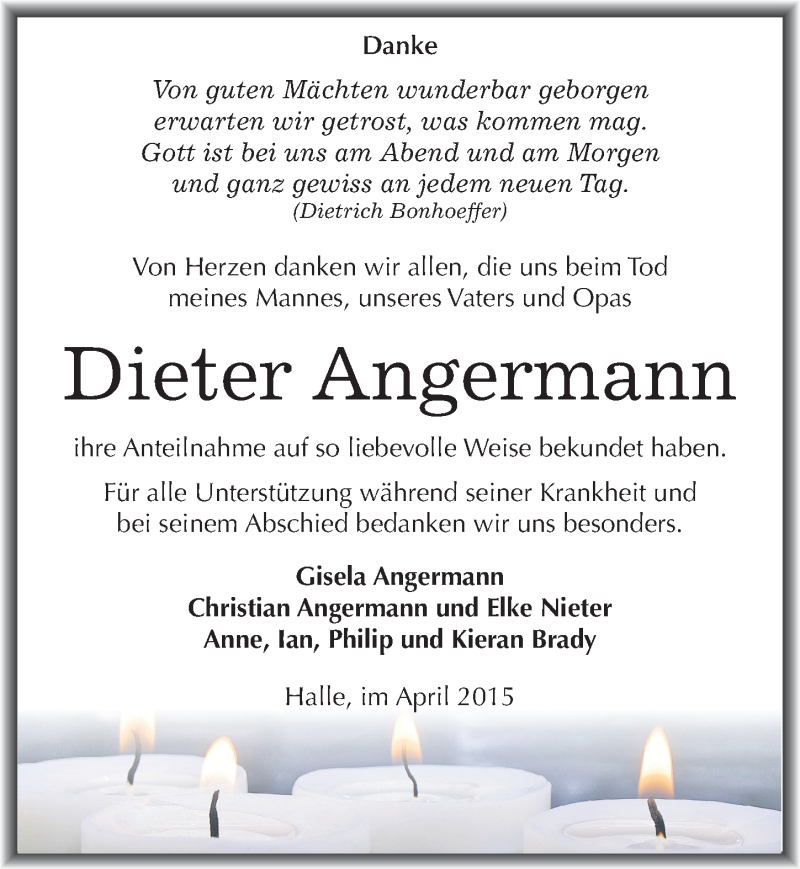 Danke

Von guten Mächten wunderbar geborgen
erwarten wir getrost, was kommen mag.
Gott ist bei uns am Abend und am Morgen
und ganz gewiss an jedem neuen Tag.
(Dietrich Bonhoeffer)

Von Herzen danken wir allen, die uns beim Tod meines Mannes, unseres Vaters und Opas

Dieter Angermann

ihre Anteilnahme auf so liebevolle Weise bekundet haben.

Für alle Unterstützung während seiner Krankheit und bei seinem Abschied bedanken wir uns besonders.

Gisela Angermann
Christian Angermann und Elke Nieter
Anne, Ian, Philip und Kieran Brady

Halle, im April 2015